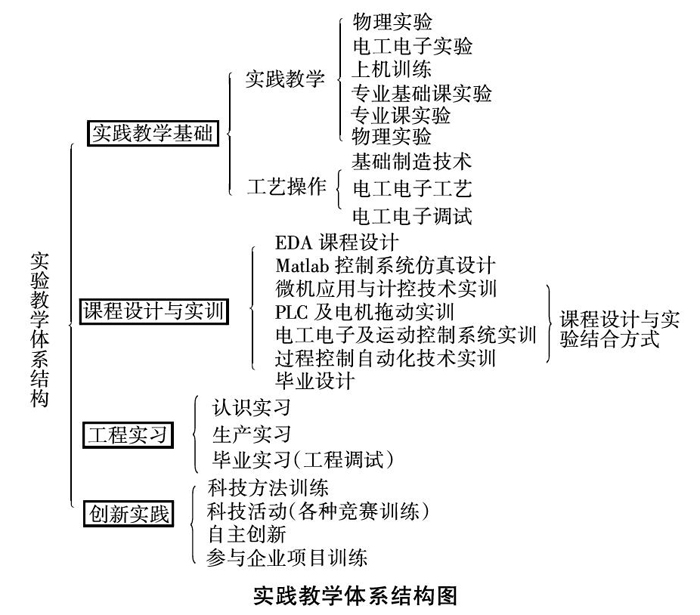 实验教学体系结构

实践教学基础

实践教学

物理实验
电工电子实验
上机训练
专业基础课实验
专业课实验
物理实验

工艺操作

基础制造技术
电工电子工艺
电工电子调试

课程设计与实训

EDA 课程设计
Matlab 控制系统仿真设计
微机应用与计控技术实训
PLC 及电机拖动实训
电工电子及运动控制系统实训
过程控制自动化技术实训
毕业设计

课程设计与实验结合方式

工程实习

认识实习
生产实习
毕业实习(工程调试)

创新实践

科技方法训练
科技活动(各种竞赛训练)
自主创新
参与企业项目训练

实践教学体系结构图